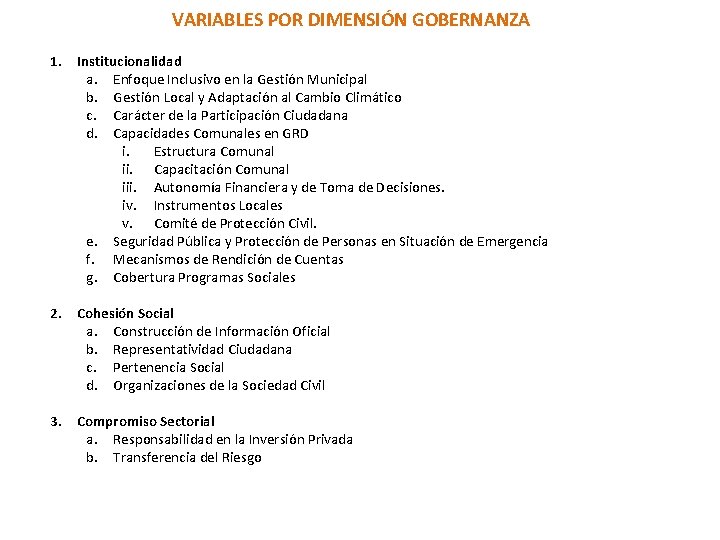 VARIABLES POR DIMENSIÓN GOBERNANZA

1. Institucionalidad
a. Enfoque Inclusivo en la Gestión Municipal
b. Gestión Local y Adaptación al Cambio Climático
c. Carácter de la Participación Ciudadana
d. Capacidades Comunales en GRD
i. Estructura Comunal
ii. Capacitación Comunal
iii. Autonomía Financiera y de Toma de Decisiones.
iv. Instrumentos Locales
v. Comité de Protección Civil.
e. Seguridad Pública y Protección de Personas en Situación de Emergencia
f. Mecanismos de Rendición de Cuentas
g. Cobertura Programas Sociales

2. Cohesión Social
a. Construcción de Información Oficial
b. Representatividad Ciudadana
c. Pertenencia Social
d. Organizaciones de la Sociedad Civil

3. Compromiso Sectorial
a. Responsabilidad en la Inversión Privada
b. Transferencia del Riesgo